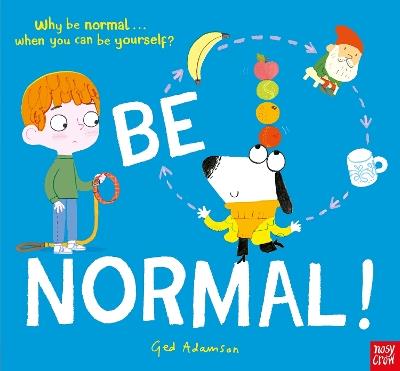 Why be normal...
when you can be yourself?

BE
NORMAL!

Ged Adamson

nosy
crow